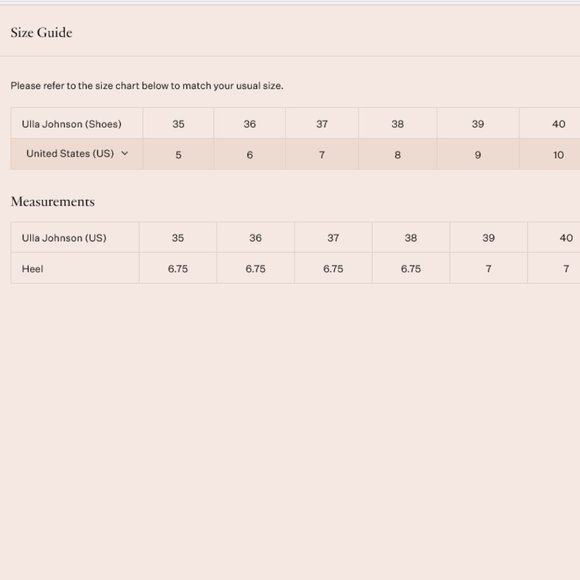 Size Guide

Please refer to the size chart below to match your usual size.

| Ulla Johnson (Shoes) | 35 | 36 | 37 | 38 | 39 | 40 |
|---|---|---|---|---|---|---|
| United States (US) | 5 | 6 | 7 | 8 | 9 | 10 |

Measurements

| Ulla Johnson (US) | 35 | 36 | 37 | 38 | 39 | 40 |
|---|---|---|---|---|---|---|
| Heel | 6.75 | 6.75 | 6.75 | 6.75 | 7 | 7 |